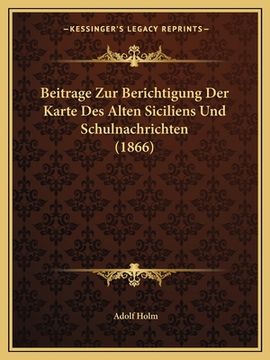 —KESSINGER'S LEGACY REPRINTS—

Beitrage Zur Berichtigung Der Karte Des Alten Siciliens Und Schulnachrichten (1866)

Adolf Holm